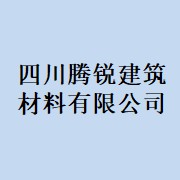 四川腾锐建筑材料有限公司